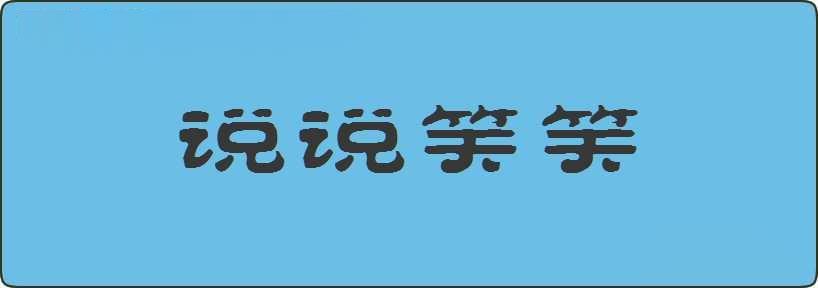 说说笑笑